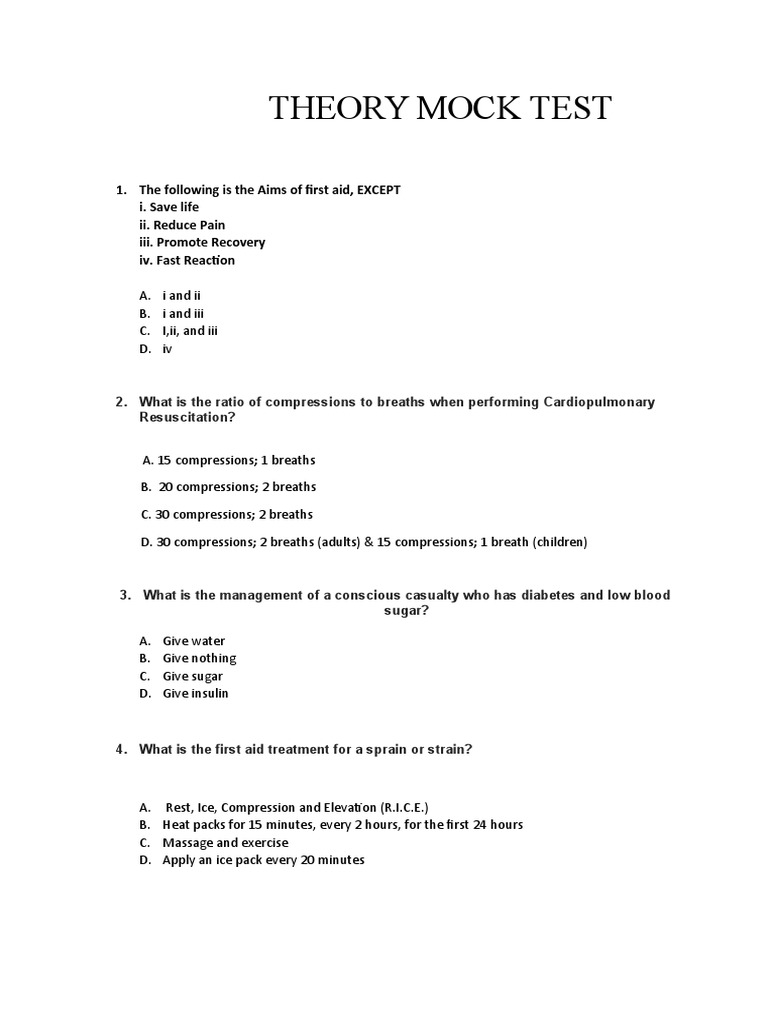 THEORY MOCK TEST

1. The following is the Aims of first aid, EXCEPT
i. Save life
ii. Reduce Pain
iii. Promote Recovery
iv. Fast Reaction

A. i and ii
B. i and iii
C. I,ii, and iii
D. iv

2. What is the ratio of compressions to breaths when performing Cardiopulmonary Resuscitation?

A. 15 compressions; 1 breaths
B. 20 compressions; 2 breaths
C. 30 compressions; 2 breaths
D. 30 compressions; 2 breaths (adults) & 15 compressions; 1 breath (children)

3. What is the management of a conscious casualty who has diabetes and low blood sugar?

A. Give water
B. Give nothing
C. Give sugar
D. Give insulin

4. What is the first aid treatment for a sprain or strain?

A. Rest, Ice, Compression and Elevation (R.I.C.E.)
B. Heat packs for 15 minutes, every 2 hours, for the first 24 hours
C. Massage and exercise
D. Apply an ice pack every 20 minutes